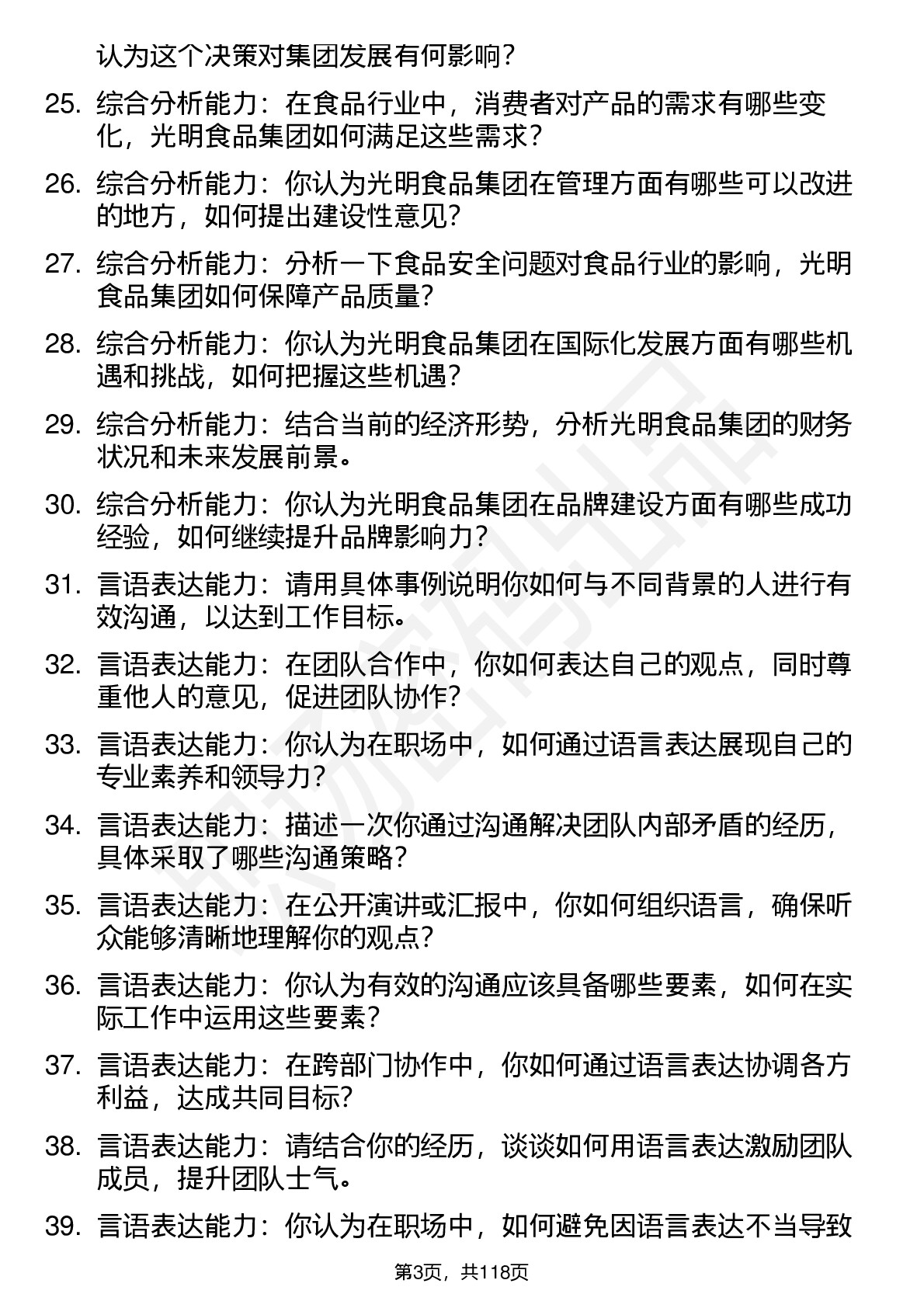 认为这个决策对集团发展有何影响？

25. 综合分析能力：在食品行业中，消费者对产品的需求有哪些变化，光明食品集团如何满足这些需求？

26. 综合分析能力：你认为光明食品集团在管理方面有哪些可以改进的地方，如何提出建设性意见？

27. 综合分析能力：分析一下食品安全问题对食品行业的影响，光明食品集团如何保障产品质量？

28. 综合分析能力：你认为光明食品集团在国际化发展方面有哪些机遇和挑战，如何把握这些机遇？

29. 综合分析能力：结合当前的经济形势，分析光明食品集团的财务状况和未来发展前景。

30. 综合分析能力：你认为光明食品集团在品牌建设方面有哪些成功经验，如何继续提升品牌影响力？

31. 言语表达能力：请用具体事例说明你如何与不同背景的人进行有效沟通，以达到工作目标。

32. 言语表达能力：在团队合作中，你如何表达自己的观点，同时尊重他人的意见，促进团队协作？

33. 言语表达能力：你认为在职场中，如何通过语言表达展现自己的专业素养和领导力？

34. 言语表达能力：描述一次你通过沟通解决团队内部矛盾的经历，具体采取了哪些沟通策略？

35. 言语表达能力：在公开演讲或汇报中，你如何组织语言，确保听众能够清晰地理解你的观点？

36. 言语表达能力：你认为有效的沟通应该具备哪些要素，如何在实际工作中运用这些要素？

37. 言语表达能力：在跨部门协作中，你如何通过语言表达协调各方利益，达成共同目标？

38. 言语表达能力：请结合你的经历，谈谈如何用语言表达激励团队成员，提升团队士气。

39. 言语表达能力：你认为在职场中，如何避免因语言表达不当导致

第3页，共118页